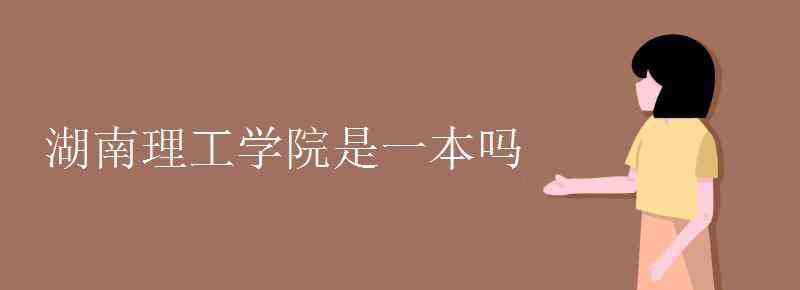 湖南理工学院是一本吗